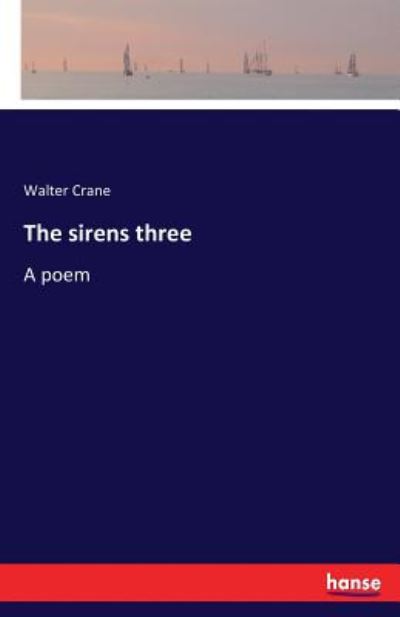 Walter Crane

The sirens three

A poem

hanse